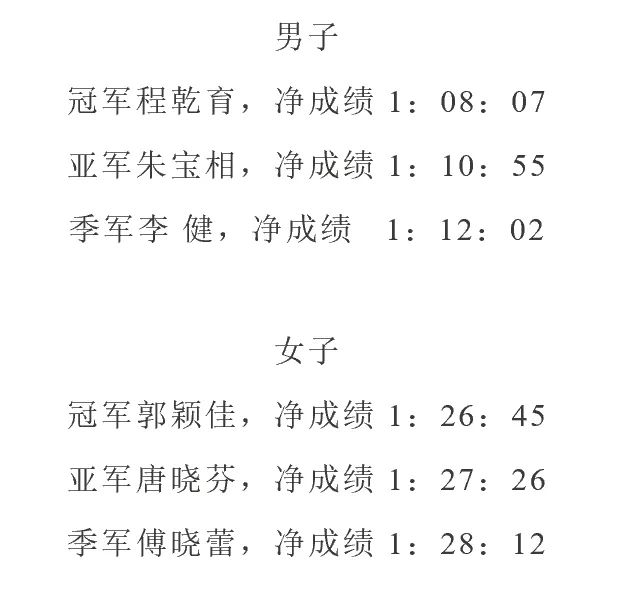 男子

冠军程乾育，净成绩 1：08：07

亚军朱宝相，净成绩 1：10：55

季军李 健，净成绩 1：12：02

女子

冠军郭颖佳，净成绩 1：26：45

亚军唐晓芬，净成绩 1：27：26

季军傅晓蕾，净成绩 1：28：12